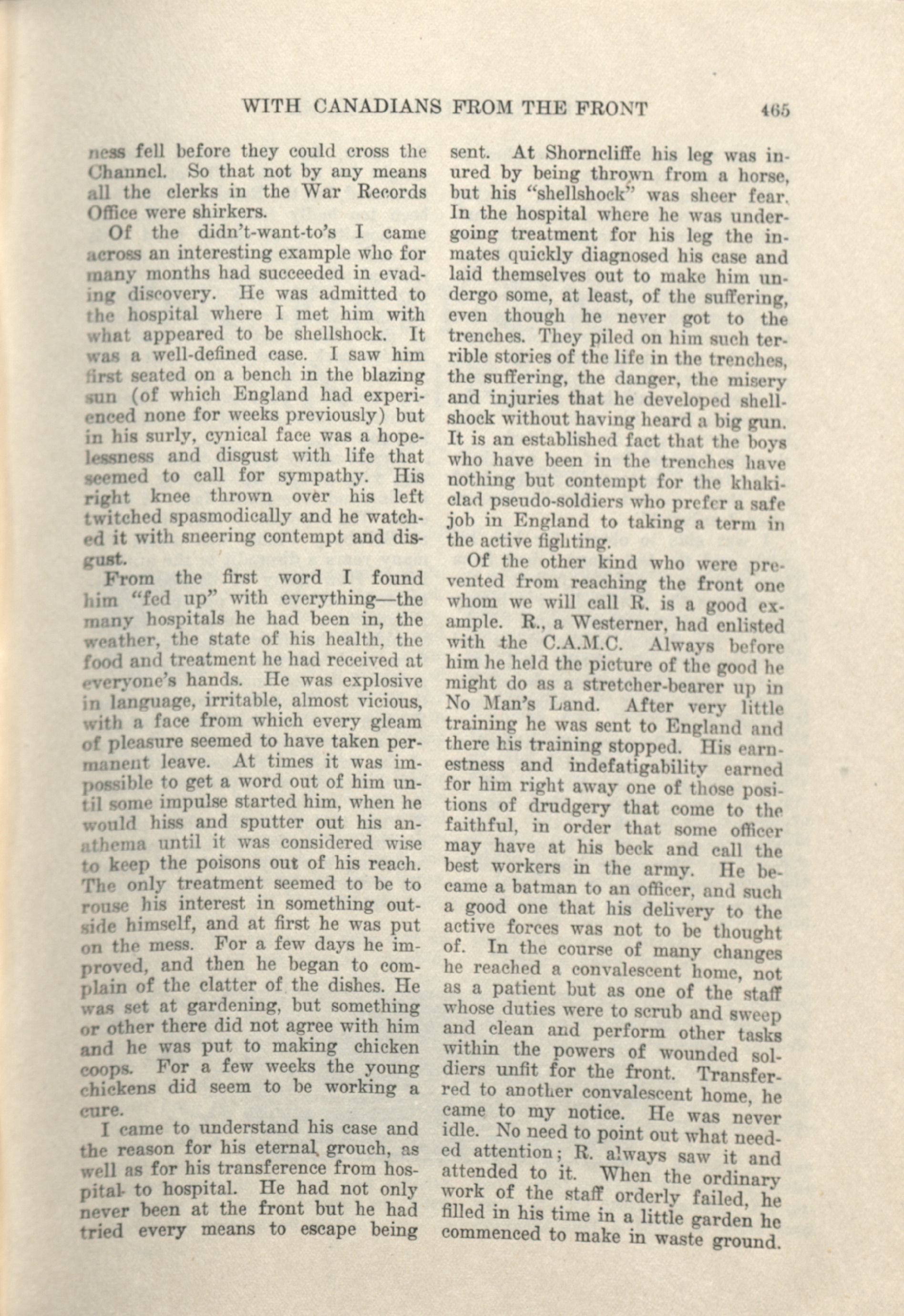 WITH CANADIANS FROM THE FRONT 465

ness fell before they could cross the Channel. So that not by any means all the clerks in the War Records Office were shirkers.

Of the didn't-want-to's I came across an interesting example who for many months had succeeded in evading discovery. He was admitted to the hospital where I met him with what appeared to be shellshock. It was a well-defined case. I saw him first seated on a bench in the blazing sun (of which England had experienced none for weeks previously) but in his surly, cynical face was a hopelessness and disgust with life that seemed to call for sympathy. His right knee thrown over his left twitched spasmodically and he watched it with sneering contempt and disgust.

From the first word I found him "fed up" with everything—the many hospitals he had been in, the weather, the state of his health, the food and treatment he had received at everyone's hands. He was explosive in language, irritable, almost vicious, with a face from which every gleam of pleasure seemed to have taken permanent leave. At times it was impossible to get a word out of him until some impulse started him, when he would hiss and sputter out his anathema until it was considered wise to keep the poisons out of his reach. The only treatment seemed to be to rouse his interest in something outside himself, and at first he was put on the mess. For a few days he improved, and then he began to complain of the clatter of the dishes. He was set at gardening, but something or other there did not agree with him and he was put to making chicken coops. For a few weeks the young chickens did seem to be working a cure.

I came to understand his case and the reason for his eternal grouch, as well as for his transference from hospital to hospital. He had not only never been at the front but he had tried every means to escape being sent. At Shorncliffe his leg was inured by being thrown from a horse, but his "shellshock" was sheer fear. In the hospital where he was undergoing treatment for his leg the inmates quickly diagnosed his case and laid themselves out to make him undergo some, at least, of the suffering, even though he never got to the trenches. They piled on him such terrible stories of the life in the trenches, the suffering, the danger, the misery and injuries that he developed shellshock without having heard a big gun. It is an established fact that the boys who have been in the trenches have nothing but contempt for the khaki-clad pseudo-soldiers who prefer a safe job in England to taking a term in the active fighting.

Of the other kind who were prevented from reaching the front one whom we will call R. is a good example. R., a Westerner, had enlisted with the C.A.M.C. Always before him he held the picture of the good he might do as a stretcher-bearer up in No Man's Land. After very little training he was sent to England and there his training stopped. His earnestness and indefatigability earned for him right away one of those positions of drudgery that come to the faithful, in order that some officer may have at his beck and call the best workers in the army. He became a batman to an officer, and such a good one that his delivery to the active forces was not to be thought of. In the course of many changes he reached a convalescent home, not as a patient but as one of the staff whose duties were to scrub and sweep and clean and perform other tasks within the powers of wounded soldiers unfit for the front. Transferred to another convalescent home, he came to my notice. He was never idle. No need to point out what needed attention; R. always saw it and attended to it. When the ordinary work of the staff orderly failed, he filled in his time in a little garden he commenced to make in waste ground.